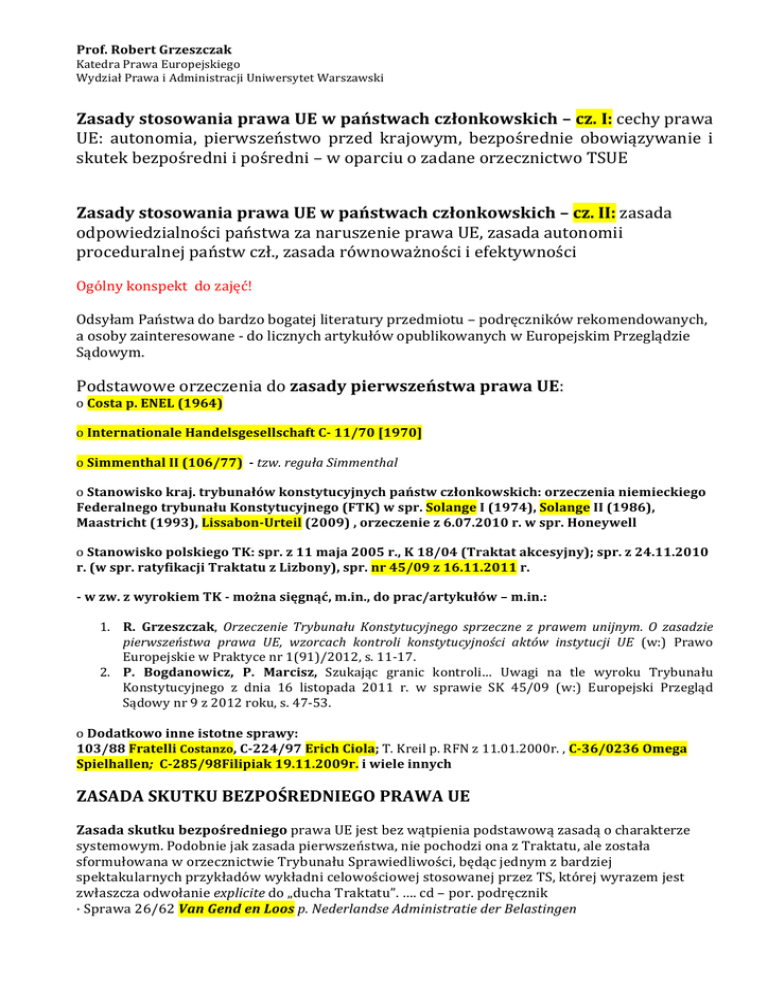 Prof. Robert Grzeszczak
Katedra Prawa Europejskiego
Wydział Prawa i Administracji Uniwersytet Warszawski

Zasady stosowania prawa UE w państwach członkowskich – cz. I: cechy prawa UE: autonomia, pierwszeństwo przed krajowym, bezpośrednie obowiązywanie i skutek bezpośredni i pośredni – w oparciu o zadane orzecznictwo TSUE

Zasady stosowania prawa UE w państwach członkowskich – cz. II: zasada odpowiedzialności państwa za naruszenie prawa UE, zasada autonomii proceduralnej państw czł., zasada równoważności i efektywności

Ogólny konspekt do zajęć!

Odsyłam Państwa do bardzo bogatej literatury przedmiotu – podręczników rekomendowanych, a osoby zainteresowane - do licznych artykułów opublikowanych w Europejskim Przeglądzie Sądowym.

Podstawowe orzeczenia do zasady pierwszeństwa prawa UE:
o Costa p. ENEL (1964)

o Internationale Handelsgesellschaft C- 11/70 [1970]

o Simmenthal II (106/77) - tzw. reguła Simmenthal

o Stanowisko kraj. trybunałów konstytucyjnych państw członkowskich: orzeczenia niemieckiego Federalnego trybunału Konstytucyjnego (FTK) w spr. Solange I (1974), Solange II (1986), Maastricht (1993), Lissabon-Urteil (2009) , orzeczenie z 6.07.2010 r. w spr. Honeywell

o Stanowisko polskiego TK: spr. z 11 maja 2005 r., K 18/04 (Traktat akcesyjny); spr. z 24.11.2010 r. (w spr. ratyfikacji Traktatu z Lizbony), spr. nr 45/09 z 16.11.2011 r.

- w zw. z wyrokiem TK - można sięgnąć, m.in., do prac/artykułów – m.in.:

1. R. Grzeszczak, Orzeczenie Trybunału Konstytucyjnego sprzeczne z prawem unijnym. O zasadzie pierwszeństwa prawa UE, wzorcach kontroli konstytucyjności aktów instytucji UE (w:) Prawo Europejskie w Praktyce nr 1(91)/2012, s. 11-17.
2. P. Bogdanowicz, P. Marcisz, Szukając granic kontroli... Uwagi na tle wyroku Trybunału Konstytucyjnego z dnia 16 listopada 2011 r. w sprawie SK 45/09 (w:) Europejski Przegląd Sądowy nr 9 z 2012 roku, s. 47-53.

o Dodatkowo inne istotne sprawy:
103/88 Fratelli Costanzo, C-224/97 Erich Ciola; T. Kreil p. RFN z 11.01.2000r. , C-36/0236 Omega Spielhallen; C-285/98Filipiak 19.11.2009r. i wiele innych

ZASADA SKUTKU BEZPOŚREDNIEGO PRAWA UE

Zasada skutku bezpośredniego prawa UE jest bez wątpienia podstawową zasadą o charakterze systemowym. Podobnie jak zasada pierwszeństwa, nie pochodzi ona z Traktatu, ale została sformułowana w orzecznictwie Trybunału Sprawiedliwości, będąc jednym z bardziej spektakularnych przykładów wykładni celowościowej stosowanej przez TS, której wyrazem jest zwłaszcza odwołanie explicite do „ducha Traktatu". .... cd – por. podręcznik
· Sprawa 26/62 Van Gend en Loos p. Nederlandse Administratie der Belastingen